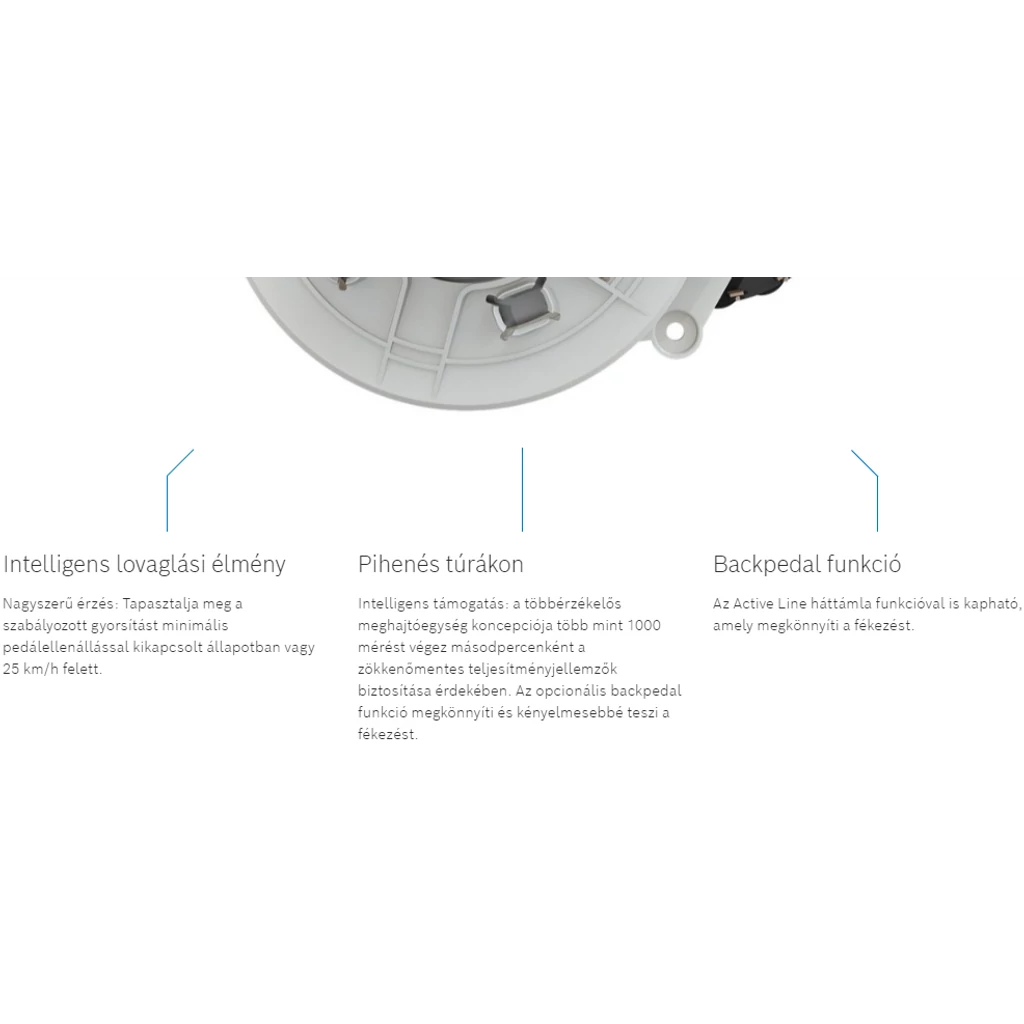 Intelligens lovaglási élmény

Nagyszerű érzés: Tapasztalja meg a szabályozott gyorsítást minimális pedálellenállással kikapcsolt állapotban vagy 25 km/h felett.

Pihenés túrákon

Intelligens támogatás: a többérzékelős meghajtóegység koncepciója több mint 1000 mérést végez másodpercenként a zökkenőmentes teljesítményjellemzők biztosítása érdekében. Az opcionális backpedal funkció megkönnyíti és kényelmesebbé teszi a fékezést.

Backpedal funkció

Az Active Line háttámla funkcióval is kapható, amely megkönnyíti a fékezést.